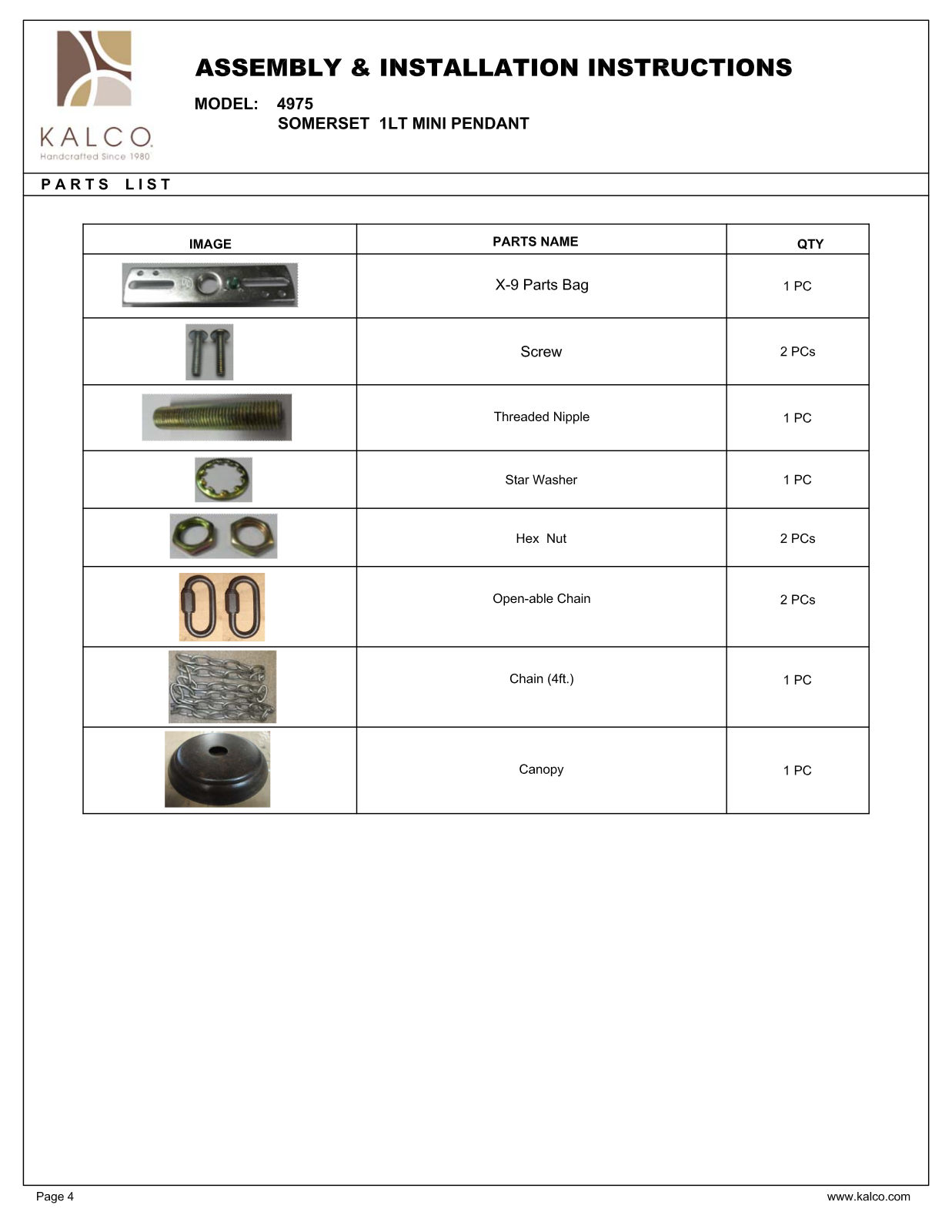 KALCO
Handcrafted Since 1980

ASSEMBLY & INSTALLATION INSTRUCTIONS

MODEL: 4975
SOMERSET 1LT MINI PENDANT

PARTS LIST

| IMAGE | PARTS NAME | QTY |
|---|---|---|
| | X-9 Parts Bag | 1 PC |
| | Screw | 2 PCs |
| | Threaded Nipple | 1 PC |
| | Star Washer | 1 PC |
| | Hex Nut | 2 PCs |
| | Open-able Chain | 2 PCs |
| | Chain (4ft.) | 1 PC |
| | Canopy | 1 PC |

Page 4

www.kalco.com